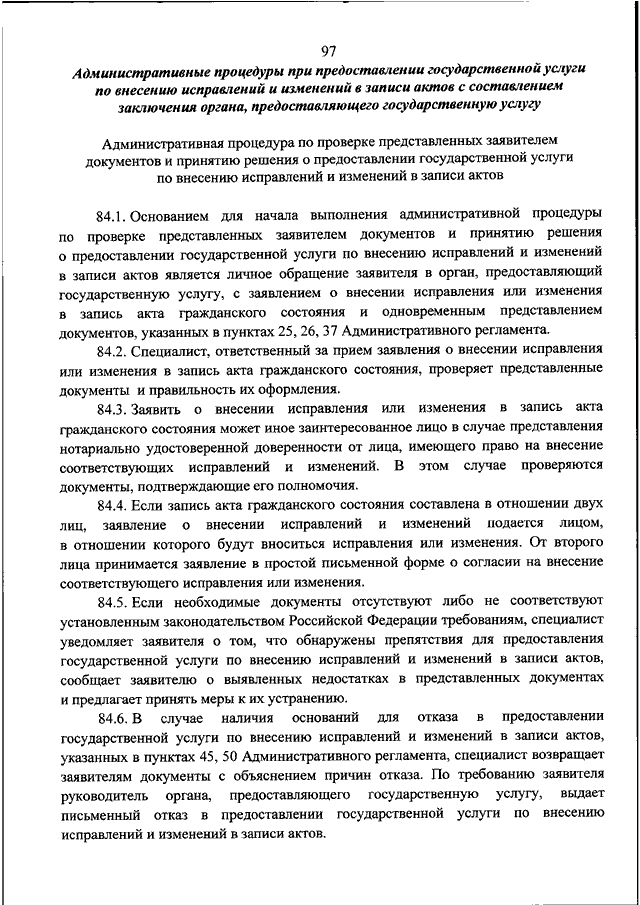 97

Административные процедуры при предоставлении государственной услуги по внесению исправлений и изменений в записи актов с составлением заключения органа, предоставляющего государственную услугу

Административная процедура по проверке представленных заявителем документов и принятию решения о предоставлении государственной услуги по внесению исправлений и изменений в записи актов

84.1. Основанием для начала выполнения административной процедуры по проверке представленных заявителем документов и принятию решения о предоставлении государственной услуги по внесению исправлений и изменений в записи актов является личное обращение заявителя в орган, предоставляющий государственную услугу, с заявлением о внесении исправления или изменения в запись акта гражданского состояния и одновременным представлением документов, указанных в пунктах 25, 26, 37 Административного регламента.

84.2. Специалист, ответственный за прием заявления о внесении исправления или изменения в запись акта гражданского состояния, проверяет представленные документы и правильность их оформления.

84.3. Заявить о внесении исправления или изменения в запись акта гражданского состояния может иное заинтересованное лицо в случае представления нотариально удостоверенной доверенности от лица, имеющего право на внесение соответствующих исправлений и изменений. В этом случае проверяются документы, подтверждающие его полномочия.

84.4. Если запись акта гражданского состояния составлена в отношении двух лиц, заявление о внесении исправлений и изменений подается лицом, в отношении которого будут вноситься исправления или изменения. От второго лица принимается заявление в простой письменной форме о согласии на внесение соответствующего исправления или изменения.

84.5. Если необходимые документы отсутствуют либо не соответствуют установленным законодательством Российской Федерации требованиям, специалист уведомляет заявителя о том, что обнаружены препятствия для предоставления государственной услуги по внесению исправлений и изменений в записи актов, сообщает заявителю о выявленных недостатках в представленных документах и предлагает принять меры к их устранению.

84.6. В случае наличия оснований для отказа в предоставлении государственной услуги по внесению исправлений и изменений в записи актов, указанных в пунктах 45, 50 Административного регламента, специалист возвращает заявителям документы с объяснением причин отказа. По требованию заявителя руководитель органа, предоставляющего государственную услугу, выдает письменный отказ в предоставлении государственной услуги по внесению исправлений и изменений в записи актов.